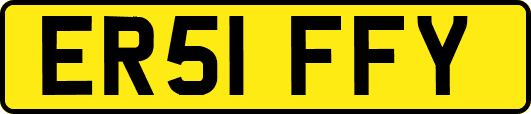 ER51 FFY